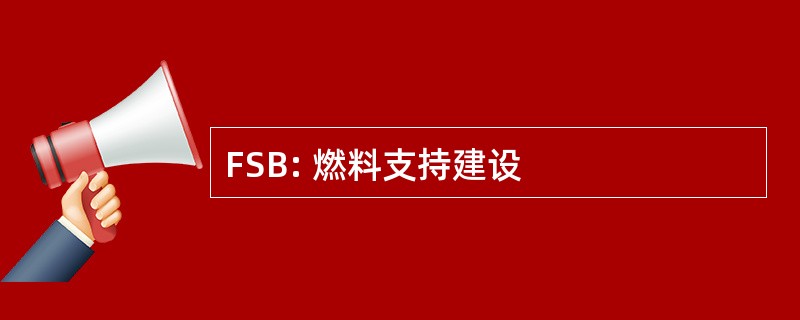 FSB: 燃料支持建设